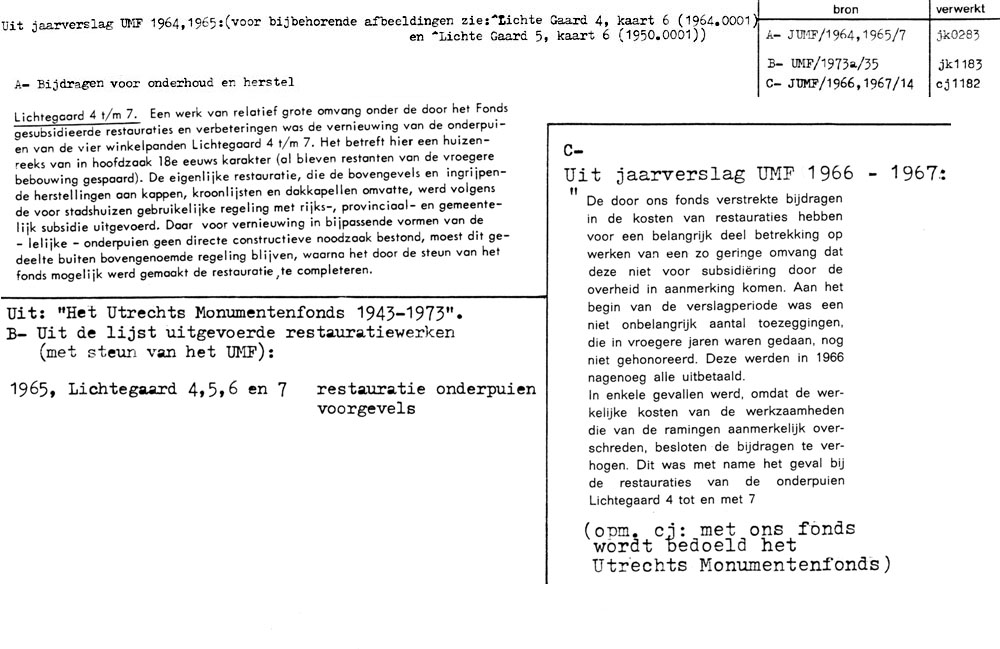 Uit jaarverslag UMF 1964,1965:(voor bijbehorende afbeeldingen zie:^Lichte Gaard 4, kaart 6 (1964.0001)
en ^Lichte Gaard 5, kaart 6 (1950.0001))

| bron | verwerkt |
|---|---|
| A- JUMF/1964,1965/7 | jk0283 |
| B- UMF/1973a/35 | jk1183 |
| C- JUMF/1966,1967/14 | cj1182 |

A- Bijdragen voor onderhoud en herstel

Lichtegaard 4 t/m 7. Een werk van relatief grote omvang onder de door het Fonds gesubsidieerde restauraties en verbeteringen was de vernieuwing van de onderpuien van de vier winkelpanden Lichtegaard 4 t/m 7. Het betreft hier een huizenreeks van in hoofdzaak 18e eeuws karakter (al bleven restanten van de vroegere bebouwing gespaard). De eigenlijke restauratie, die de bovengevels en ingrijpende herstellingen aan kappen, kroonlijsten en dakkapellen omvatte, werd volgens de voor stadshuizen gebruikelijke regeling met rijks-, provinciaal- en gemeentelijk subsidie uitgevoerd. Daar voor vernieuwing in bijpassende vormen van de - lelijke - onderpuien geen directe constructieve noodzaak bestond, moest dit gedeelte buiten bovengenoemde regeling blijven, waarna het door de steun van het fonds mogelijk werd gemaakt de restauratie te completeren.

Uit: "Het Utrechts Monumentenfonds 1943-1973".
B- Uit de lijst uitgevoerde restauratiewerken (met steun van het UMF):

1965, Lichtegaard 4,5,6 en 7    restauratie onderpuien voorgevels

C-
Uit jaarverslag UMF 1966 - 1967:
" De door ons fonds verstrekte bijdragen in de kosten van restauraties hebben voor een belangrijk deel betrekking op werken van een zo geringe omvang dat deze niet voor subsidiëring door de overheid in aanmerking komen. Aan het begin van de verslagperiode was een niet onbelangrijk aantal toezeggingen, die in vroegere jaren waren gedaan, nog niet gehonoreerd. Deze werden in 1966 nagenoeg alle uitbetaald.
In enkele gevallen werd, omdat de werkelijke kosten van de werkzaamheden die van de ramingen aanmerkelijk overschreden, besloten de bijdragen te verhogen. Dit was met name het geval bij de restauraties van de onderpuien Lichtegaard 4 tot en met 7

(opm. cj: met ons fonds wordt bedoeld het Utrechts Monumentenfonds)